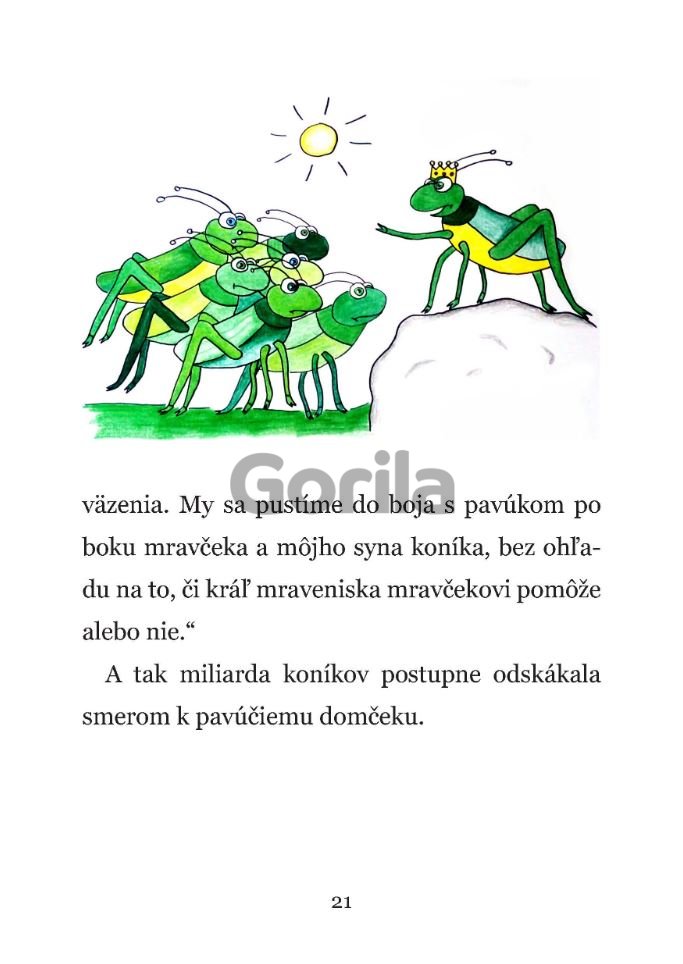 väzenia. My sa pustíme do boja s pavúkom po boku mravčeka a môjho syna koníka, bez ohľadu na to, či kráľ mraveniska mravčekovi pomôže alebo nie.“

A tak miliarda koníkov postupne odskákala smerom k pavúčiemu domčeku.

21

Gorila